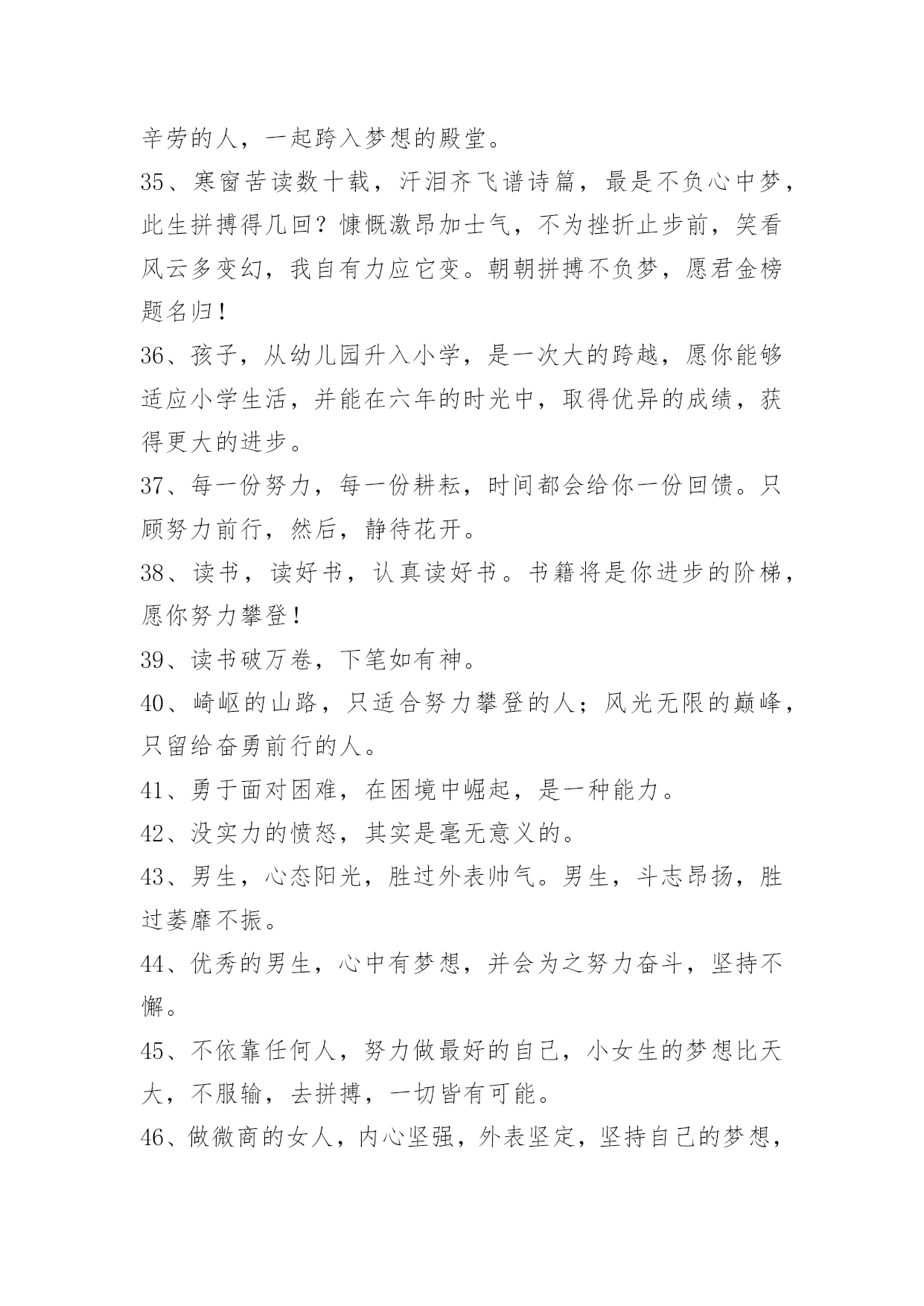 辛劳的人，一起跨入梦想的殿堂。

35、寒窗苦读数十载，汗泪齐飞谱诗篇，最是不负心中梦，此生拼搏得几回？慷慨激昂加士气，不为挫折止步前，笑看风云多变幻，我自有力应它变。朝朝拼搏不负梦，愿君金榜题名归！

36、孩子，从幼儿园升入小学，是一次大的跨越，愿你能够适应小学生活，并能在六年的时光中，取得优异的成绩，获得更大的进步。

37、每一份努力，每一份耕耘，时间都会给你一份回馈。只顾努力前行，然后，静待花开。

38、读书，读好书，认真读好书。书籍将是你进步的阶梯，愿你努力攀登！

39、读书破万卷，下笔如有神。

40、崎岖的山路，只适合努力攀登的人；风光无限的巅峰，只留给奋勇前行的人。

41、勇于面对困难，在困境中崛起，是一种能力。

42、没实力的愤怒，其实是毫无意义的。

43、男生，心态阳光，胜过外表帅气。男生，斗志昂扬，胜过萎靡不振。

44、优秀的男生，心中有梦想，并会为之努力奋斗，坚持不懈。

45、不依靠任何人，努力做最好的自己，小女生的梦想比天大，不服输，去拼搏，一切皆有可能。

46、做微商的女人，内心坚强，外表坚定，坚持自己的梦想，